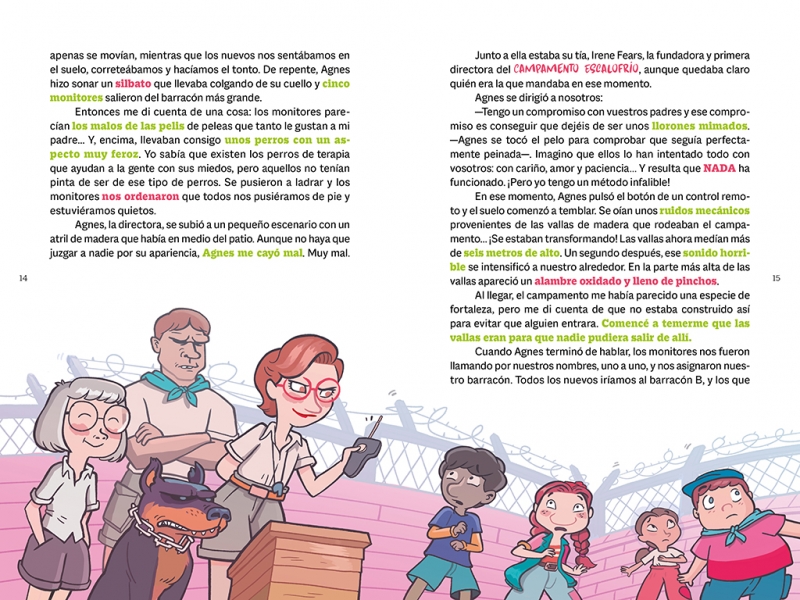 apenas se movían, mientras que los nuevos nos sentábamos en el suelo, correteábamos y hacíamos el tonto. De repente, Agnes hizo sonar un silbato que llevaba colgando de su cuello y cinco monitores salieron del barracón más grande.

Entonces me di cuenta de una cosa: los monitores parecían los malos de las pelis de peleas que tanto le gustan a mi padre... Y, encima, llevaban consigo unos perros con un aspecto muy feroz. Yo sabía que existen los perros de terapia que ayudan a la gente con sus miedos, pero aquellos no tenían pinta de ser de ese tipo de perros. Se pusieron a ladrar y los monitores nos ordenaron que todos nos pusiéramos de pie y estuviéramos quietos.

Agnes, la directora, se subió a un pequeño escenario con un atril de madera que había en medio del patio. Aunque no haya que juzgar a nadie por su apariencia, Agnes me cayó mal. Muy mal.

14

Junto a ella estaba su tía, Irene Fears, la fundadora y primera directora del CAMPAMENTO ESCALOFRÍO, aunque quedaba claro quién era la que mandaba en ese momento.

Agnes se dirigió a nosotros:

—Tengo un compromiso con vuestros padres y ese compromiso es conseguir que dejéis de ser unos llorones mimados. —Agnes se tocó el pelo para comprobar que seguía perfectamente peinada—. Imagino que ellos lo han intentado todo con vosotros: con cariño, amor y paciencia... Y resulta que NADA ha funcionado. ¡Pero yo tengo un método infalible!

En ese momento, Agnes pulsó el botón de un control remoto y el suelo comenzó a temblar. Se oían unos ruidos mecánicos provenientes de las vallas de madera que rodeaban el campamento... ¡Se estaban transformando! Las vallas ahora medían más de seis metros de alto. Un segundo después, ese sonido horrible se intensificó a nuestro alrededor. En la parte más alta de las vallas apareció un alambre oxidado y lleno de pinchos.

Al llegar, el campamento me había parecido una especie de fortaleza, pero me di cuenta de que no estaba construido así para evitar que alguien entrara. Comencé a temerme que las vallas eran para que nadie pudiera salir de allí.

Cuando Agnes terminó de hablar, los monitores nos fueron llamando por nuestros nombres, uno a uno, y nos asignaron nuestro barracón. Todos los nuevos iríamos al barracón B, y los que

15